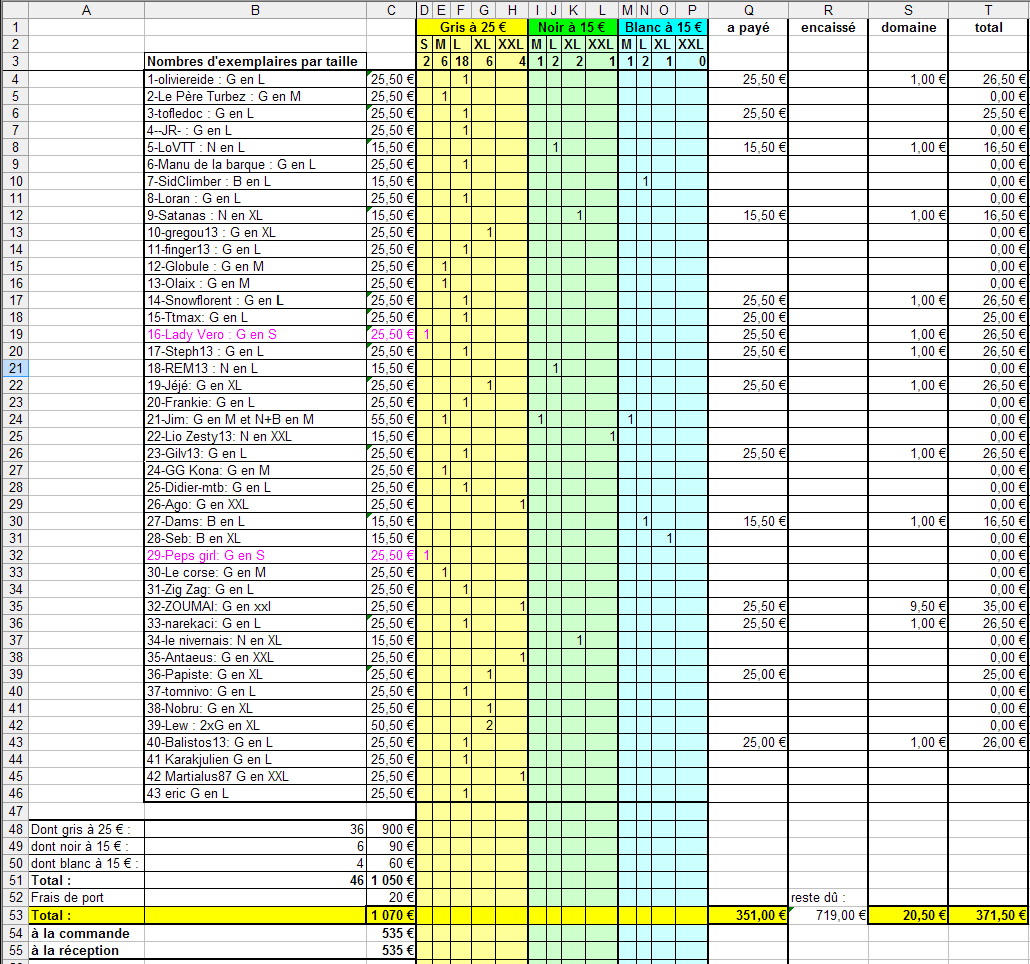 |  | A | B | C | D | E | F | G | H | I | J | K | L | M | N | O | P | Q | R | S | T |
|---|---|---|---|---|---|---|---|---|---|---|---|---|---|---|---|---|---|---|---|---|
| 1 |  |  |  | Gris à 25 € |  |  |  |  | Noir à 15 € |  |  |  | Blanc à 15 € |  |  |  | a payé | encaissé | domaine | total |
| 2 |  |  |  | S | M | L | XL | XXL | M | L | XL | XXL | M | L | XL | XXL |  |  |  |  |
| 3 |  | Nombres d'exemplaires par taille |  | 2 | 6 | 18 | 6 | 4 | 1 | 2 | 2 | 1 | 1 | 2 | 1 | 0 |  |  |  |  |
| 4 |  | 1-oliviereide : G en L | 25,50 € |  |  | 1 |  |  |  |  |  |  |  |  |  |  | 25,50 € |  | 1,00 € | 26,50 € |
| 5 |  | 2-Le Père Turbez : G en M | 25,50 € |  | 1 |  |  |  |  |  |  |  |  |  |  |  |  |  |  | 0,00 € |
| 6 |  | 3-tofledoc : G en L | 25,50 € |  |  | 1 |  |  |  |  |  |  |  |  |  |  | 25,50 € |  |  | 25,50 € |
| 7 |  | 4--JR- : G en L | 25,50 € |  |  | 1 |  |  |  |  |  |  |  |  |  |  |  |  |  | 0,00 € |
| 8 |  | 5-LoVTT : N en L | 15,50 € |  |  |  |  |  |  | 1 |  |  |  |  |  |  | 15,50 € |  | 1,00 € | 16,50 € |
| 9 |  | 6-Manu de la barque : G en L | 25,50 € |  |  | 1 |  |  |  |  |  |  |  |  |  |  |  |  |  | 0,00 € |
| 10 |  | 7-SidClimber : B en L | 15,50 € |  |  |  |  |  |  |  |  |  |  | 1 |  |  |  |  |  | 0,00 € |
| 11 |  | 8-Loran : G en L | 25,50 € |  |  | 1 |  |  |  |  |  |  |  |  |  |  |  |  |  | 0,00 € |
| 12 |  | 9-Satanas : N en XL | 15,50 € |  |  |  |  |  |  |  | 1 |  |  |  |  |  | 15,50 € |  | 1,00 € | 16,50 € |
| 13 |  | 10-gregou13 : G en XL | 25,50 € |  |  |  | 1 |  |  |  |  |  |  |  |  |  |  |  |  | 0,00 € |
| 14 |  | 11-finger13 : G en L | 25,50 € |  |  | 1 |  |  |  |  |  |  |  |  |  |  |  |  |  | 0,00 € |
| 15 |  | 12-Globule : G en M | 25,50 € |  | 1 |  |  |  |  |  |  |  |  |  |  |  |  |  |  | 0,00 € |
| 16 |  | 13-Olaix : G en M | 25,50 € |  | 1 |  |  |  |  |  |  |  |  |  |  |  |  |  |  | 0,00 € |
| 17 |  | 14-Snowflorent : G en L | 25,50 € |  |  | 1 |  |  |  |  |  |  |  |  |  |  | 25,50 € |  | 1,00 € | 26,50 € |
| 18 |  | 15-Ttmax: G en L | 25,50 € |  |  | 1 |  |  |  |  |  |  |  |  |  |  | 25,00 € |  |  | 25,00 € |
| 19 |  | 16-Lady Vero : G en S | 25,50 € | 1 |  |  |  |  |  |  |  |  |  |  |  |  | 25,50 € |  | 1,00 € | 26,50 € |
| 20 |  | 17-Steph13 : G en L | 25,50 € |  |  | 1 |  |  |  |  |  |  |  |  |  |  | 25,50 € |  | 1,00 € | 26,50 € |
| 21 |  | 18-REM13 : N en L | 15,50 € |  |  |  |  |  |  | 1 |  |  |  |  |  |  |  |  |  | 0,00 € |
| 22 |  | 19-Jéjé: G en XL | 25,50 € |  |  |  | 1 |  |  |  |  |  |  |  |  |  | 25,50 € |  | 1,00 € | 26,50 € |
| 23 |  | 20-Frankie: G en L | 25,50 € |  |  | 1 |  |  |  |  |  |  |  |  |  |  |  |  |  | 0,00 € |
| 24 |  | 21-Jim: G en M et N+B en M | 55,50 € |  | 1 |  |  |  | 1 |  |  |  | 1 |  |  |  |  |  |  | 0,00 € |
| 25 |  | 22-Lio Zesty13: N en XXL | 15,50 € |  |  |  |  |  |  |  |  | 1 |  |  |  |  |  |  |  | 0,00 € |
| 26 |  | 23-Gilv13: G en L | 25,50 € |  |  | 1 |  |  |  |  |  |  |  |  |  |  | 25,50 € |  | 1,00 € | 26,50 € |
| 27 |  | 24-GG Kona: G en M | 25,50 € |  | 1 |  |  |  |  |  |  |  |  |  |  |  |  |  |  | 0,00 € |
| 28 |  | 25-Didier-mtb: G en L | 25,50 € |  |  | 1 |  |  |  |  |  |  |  |  |  |  |  |  |  | 0,00 € |
| 29 |  | 26-Ago: G en XXL | 25,50 € |  |  |  |  | 1 |  |  |  |  |  |  |  |  |  |  |  | 0,00 € |
| 30 |  | 27-Dams: B en L | 15,50 € |  |  |  |  |  |  |  |  |  |  | 1 |  |  | 15,50 € |  | 1,00 € | 16,50 € |
| 31 |  | 28-Seb: B en XL | 15,50 € |  |  |  |  |  |  |  |  |  |  |  | 1 |  |  |  |  | 0,00 € |
| 32 |  | 29-Peps girl: G en S | 25,50 € | 1 |  |  |  |  |  |  |  |  |  |  |  |  |  |  |  | 0,00 € |
| 33 |  | 30-Le corse: G en M | 25,50 € |  | 1 |  |  |  |  |  |  |  |  |  |  |  |  |  |  | 0,00 € |
| 34 |  | 31-Zig Zag: G en L | 25,50 € |  |  | 1 |  |  |  |  |  |  |  |  |  |  |  |  |  | 0,00 € |
| 35 |  | 32-ZOUMAI: G en xxl | 25,50 € |  |  |  |  | 1 |  |  |  |  |  |  |  |  | 25,50 € |  | 9,50 € | 35,00 € |
| 36 |  | 33-narekaci: G en L | 25,50 € |  |  | 1 |  |  |  |  |  |  |  |  |  |  | 25,50 € |  | 1,00 € | 26,50 € |
| 37 |  | 34-le nivernais: N en XL | 15,50 € |  |  |  |  |  |  |  | 1 |  |  |  |  |  |  |  |  | 0,00 € |
| 38 |  | 35-Antaeus: G en XXL | 25,50 € |  |  |  |  | 1 |  |  |  |  |  |  |  |  |  |  |  | 0,00 € |
| 39 |  | 36-Papiste: G en XL | 25,50 € |  |  |  | 1 |  |  |  |  |  |  |  |  |  | 25,00 € |  |  | 25,00 € |
| 40 |  | 37-tomnivo: G en L | 25,50 € |  |  | 1 |  |  |  |  |  |  |  |  |  |  |  |  |  | 0,00 € |
| 41 |  | 38-Nobru: G en XL | 25,50 € |  |  |  | 1 |  |  |  |  |  |  |  |  |  |  |  |  | 0,00 € |
| 42 |  | 39-Lew : 2xG en XL | 50,50 € |  |  |  | 2 |  |  |  |  |  |  |  |  |  |  |  |  | 0,00 € |
| 43 |  | 40-Balistos13: G en L | 25,50 € |  |  | 1 |  |  |  |  |  |  |  |  |  |  | 25,00 € |  | 1,00 € | 26,00 € |
| 44 |  | 41 Karakjulien G en L | 25,50 € |  |  | 1 |  |  |  |  |  |  |  |  |  |  |  |  |  |  |
| 45 |  | 42 Martialus87 G en XXL | 25,50 € |  |  |  |  | 1 |  |  |  |  |  |  |  |  |  |  |  |  |
| 46 |  | 43 eric G en L | 25,50 € |  |  | 1 |  |  |  |  |  |  |  |  |  |  |  |  |  |  |
| 47 |  |  |  |  |  |  |  |  |  |  |  |  |  |  |  |  |  |  |  |  |
| 48 | Dont gris à 25 € : | 36 | 900 € |  |  |  |  |  |  |  |  |  |  |  |  |  |  |  |  |  |
| 49 | dont noir à 15 € : | 6 | 90 € |  |  |  |  |  |  |  |  |  |  |  |  |  |  |  |  |  |
| 50 | dont blanc à 15 € : | 4 | 60 € |  |  |  |  |  |  |  |  |  |  |  |  |  |  |  |  |  |
| 51 | Total : | 46 | 1 050 € |  |  |  |  |  |  |  |  |  |  |  |  |  |  |  |  |  |
| 52 | Frais de port |  | 20 € |  |  |  |  |  |  |  |  |  |  |  |  |  |  | reste dû : |  |  |
| 53 | Total : |  | 1 070 € |  |  |  |  |  |  |  |  |  |  |  |  |  | 351,00 € | 719,00 € | 20,50 € | 371,50 € |
| 54 | à la commande |  | 535 € |  |  |  |  |  |  |  |  |  |  |  |  |  |  |  |  |  |
| 55 | à la réception |  | 535 € |  |  |  |  |  |  |  |  |  |  |  |  |  |  |  |  |  |